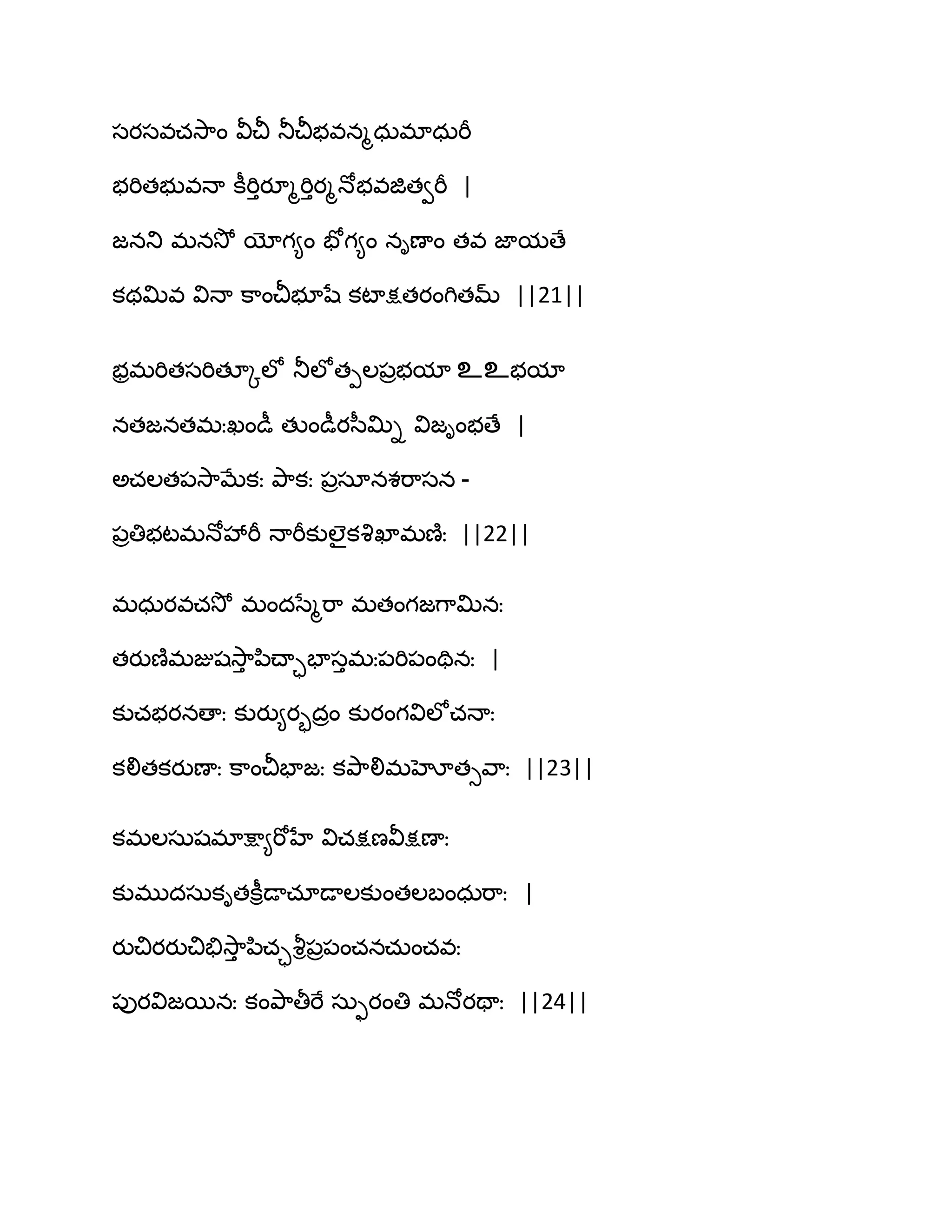 సరసవచసాం వీచీ నీచీభవన్మధుమాధురీ

భరితభువనా కీర్తిర్మూర్తిర్మనోభవజిత్వరీ |

జనని మనసో యోగ్యం భోగ్యం నృణాం తవ జాయతే

కథమివ వినా కాంచీభూషే కటాక్షతరంగితమ్ ||21||

భ్రమరితసరిత్కూలో నీలోత్పలప్రభయా ఽఽభయా

నతజనతమ:ఖండీ తుండీరసీమ్ని విజృంభతే |

అచలతపసామేక: పాక: ప్రసూనశరాసన -

ప్రతిభటమనోహారీ నారీకులైకశిఖామణి: ||22||

మధురవచసో మందస్మేరా మతంగజగామిన:

తరుణిమజుషస్తాపిచ్ఛాభాస్తమ:పరిపంథిన: |

కుచభరనతా: కుర్యుర్భద్రం కురంగవిలోచనా:

కలితకరుణా: కాంచీభాజ: కపాలిమహోత్సవా: ||23||

కమలసుషమాక్ష్యారోహే విచక్షణవీక్షణా:

కుముదసుకృతక్రీడాచూడాలకుంతలబంధురా: |

రుచిరరుచిభిస్తాపిచ్ఛశ్రీప్రపంచనచుంచవ:

పురవిజయిన: కంపాతీరే స్ఫురంతి మనోరథా: ||24||